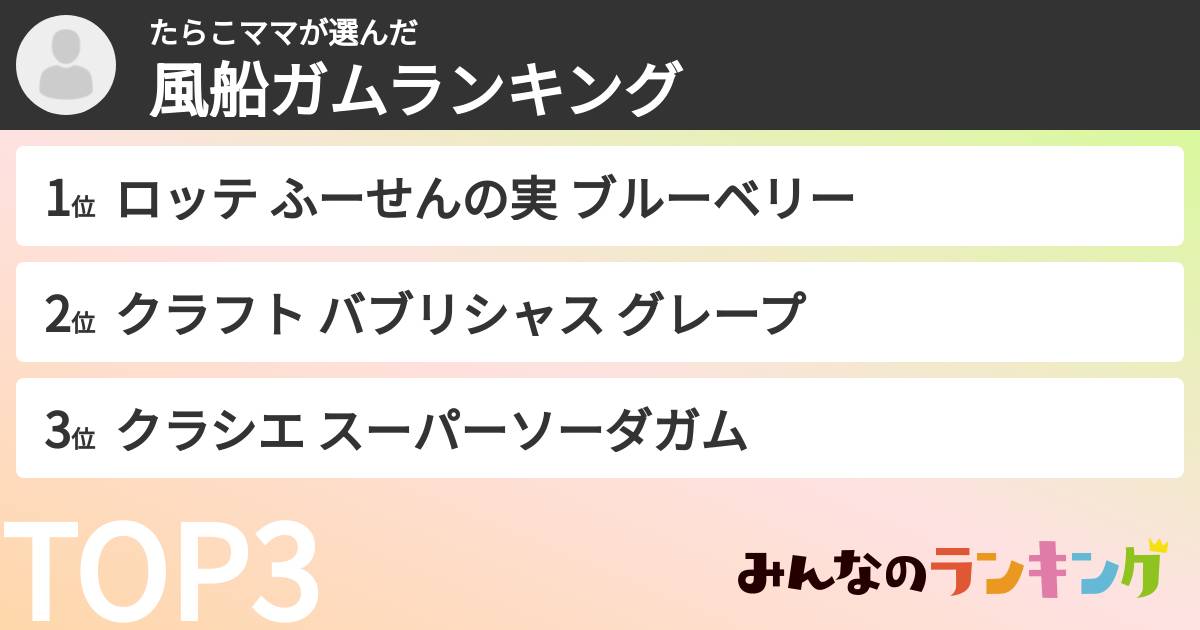 たらこママが選んだ
風船ガムランキング

1位 ロッテ ふーせんの実 ブルーベリー

2位 クラフト バブリシャス グレープ

3位 クラシエ スーパーソーダガム

TOP3

みんなのランキング